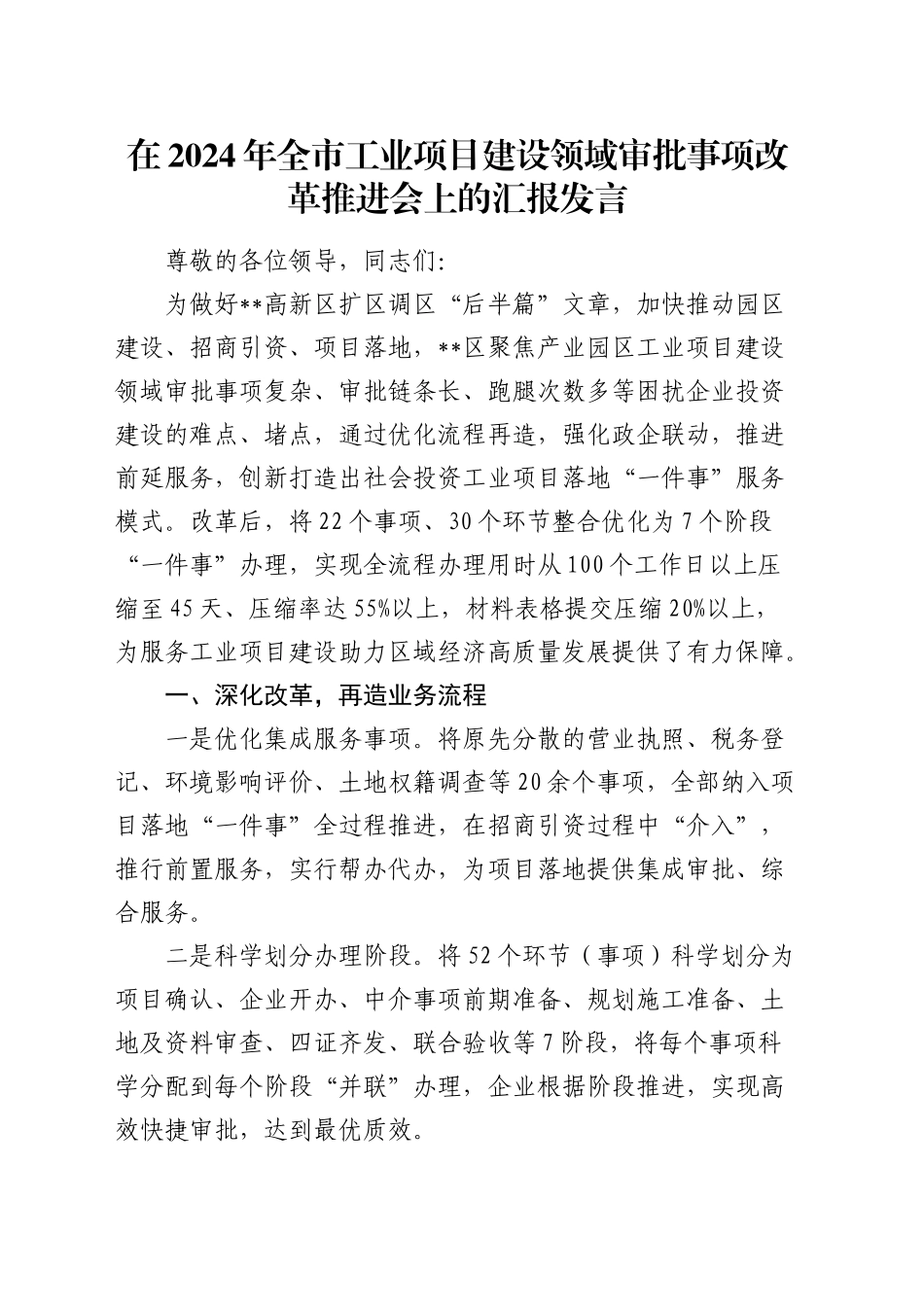 在2024年全市工业项目建设领域审批事项改革推进会上的汇报发言

尊敬的各位领导，同志们:

为做好**高新区扩区调区“后半篇”文章，加快推动园区建设、招商引资、项目落地，**区聚焦产业园区工业项目建设领域审批事项复杂、审批链条长、跑腿次数多等困扰企业投资建设的难点、堵点，通过优化流程再造，强化政企联动，推进前延服务，创新打造出社会投资工业项目落地“一件事”服务模式。改革后，将22个事项、30个环节整合优化为7个阶段“一件事”办理，实现全流程办理用时从100个工作日以上压缩至45天、压缩率达55%以上，材料表格提交压缩20%以上，为服务工业项目建设助力区域经济高质量发展提供了有力保障。

一、深化改革，再造业务流程

一是优化集成服务事项。将原先分散的营业执照、税务登记、环境影响评价、土地权籍调查等20余个事项，全部纳入项目落地“一件事”全过程推进，在招商引资过程中“介入”，推行前置服务，实行帮办代办，为项目落地提供集成审批、综合服务。

二是科学划分办理阶段。将52个环节（事项）科学划分为项目确认、企业开办、中介事项前期准备、规划施工准备、土地及资料审查、四证齐发、联合验收等7阶段，将每个事项科学分配到每个阶段“并联”办理，企业根据阶段推进，实现高效快捷审批，达到最优质效。